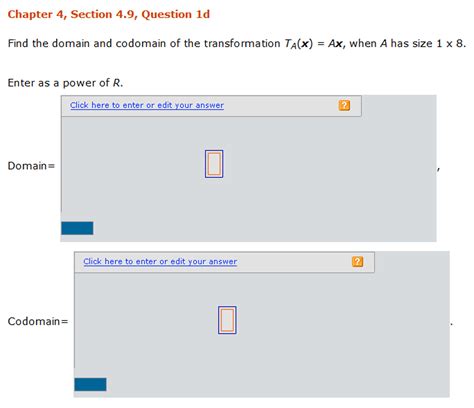 Chapter 4, Section 4.9, Question 1d

Find the domain and codomain of the transformation $T_A(\mathbf{x}) = A\mathbf{x}$, when $A$ has size $1 \times 8$.

Enter as a power of $R$.

Click here to enter or edit your answer ?

Domain= ,

Click here to enter or edit your answer ?

Codomain= .